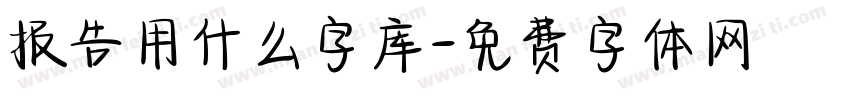 报告用什么字库-免费字体网